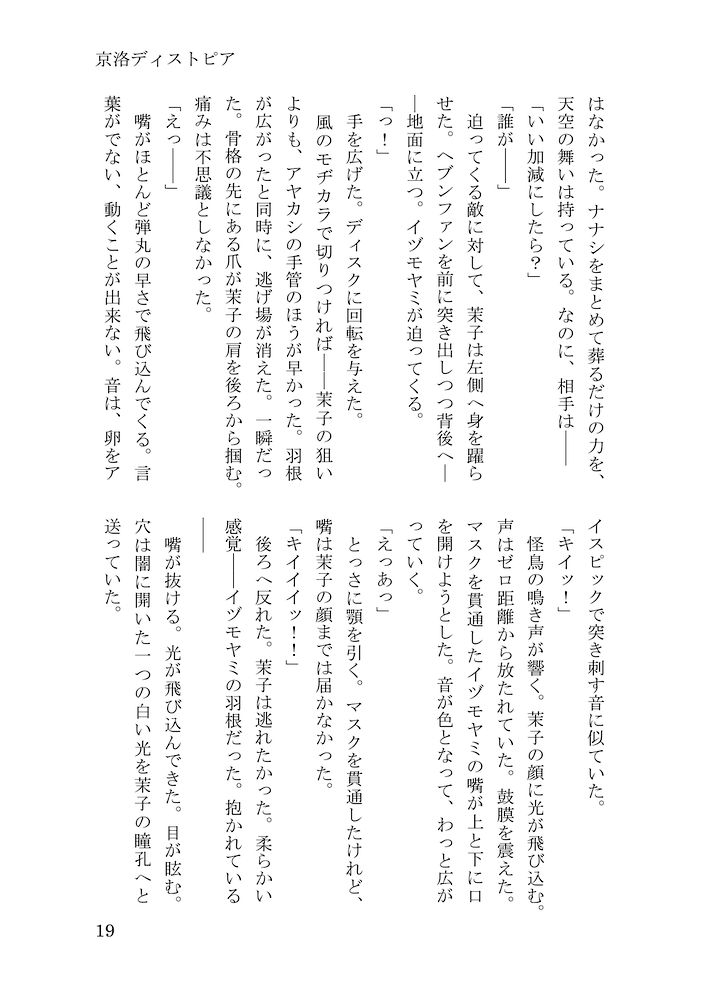 京洛ディストピア

はなかった。ナナシをまとめて葬るだけの力を、天空の舞いは持っている。なのに、相手は――

「いい加減にしたら？」

「誰が――」

迫ってくる敵に対して、茉子は左側へ身を躍らせた。ヘブンファンを前に突き出しつつ背後へ――地面に立つ。イヅモヤミが迫ってくる。

「っ！」

手を広げた。ディスクに回転を与えた。

風のモヂカラで切りつければ――茉子の狙いよりも、アヤカシの手管のほうが早かった。羽根が広がったと同時に、逃げ場が消えた。一瞬だった。骨格の先にある爪が茉子の肩を後ろから掴む。痛みは不思議としなかった。

「えっ――」

嘴がほとんど弾丸の早さで飛び込んでくる。言葉がでない、動くことが出来ない。音は、卵をアイスピックで突き刺す音に似ていた。

「キイッ！」

怪鳥の鳴き声が響く。茉子の顔に光が飛び込む。声はゼロ距離から放たれていた。鼓膜を震えた。マスクを貫通したイヅモヤミの嘴が上と下に口を開けようとした。音が色となって、わっと広がっていく。

「えっあっ」

とっさに顎を引く。マスクを貫通したけれど、嘴は茉子の顔までは届かなかった。

「キイイイッ！」

後ろへ反れた。茉子は逃れたかった。柔らかい感覚――イヅモヤミの羽根だった。抱かれている――

嘴が抜ける。光が飛び込んできた。目が眩む。穴は闇に開いた一つの白い光を茉子の瞳孔へと送っていた。

19